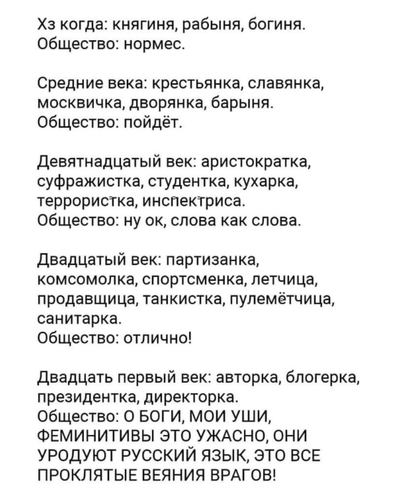 Хз когда: княгиня, рабыня, богиня.
Общество: нормес.

Средние века: крестьянка, славянка, москвичка, дворянка, барыня.
Общество: пойдёт.

Девятнадцатый век: аристократка, суфражистка, студентка, кухарка, террористка, инспектриса.
Общество: ну ок, слова как слова.

Двадцатый век: партизанка, комсомолка, спортсменка, летчица, продавщица, танкистка, пулемётчица, санитарка.
Общество: отлично!

Двадцать первый век: авторка, блогерка, президентка, директорка.
Общество: О БОГИ, МОИ УШИ, ФЕМИНИТИВЫ ЭТО УЖАСНО, ОНИ УРОДУЮТ РУССКИЙ ЯЗЫК, ЭТО ВСЕ ПРОКЛЯТЫЕ ВЕЯНИЯ ВРАГОВ!